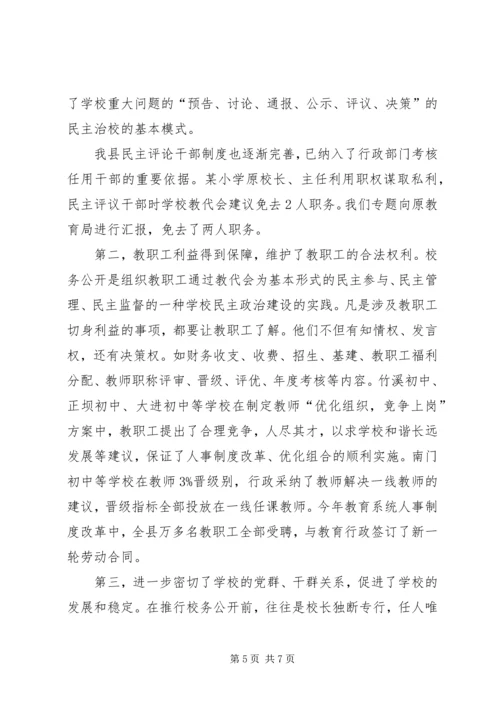 了学校重大问题的“预告、讨论、通报、公示、评议、决策”的民主治校的基本模式。

我县民主评论干部制度也逐渐完善，已纳入了行政部门考核任用干部的重要依据。某小学原校长、主任利用职权谋取私利，民主评议干部时学校教代会建议免去2人职务。我们专题向原教育局进行汇报，免去了两人职务。

第二，教职工利益得到保障，维护了教职工的合法权利。校务公开是组织教职工通过教代会为基本形式的民主参与、民主管理、民主监督的一种学校民主政治建设的实践。凡是涉及教职工切身利益的事项，都要让教职工了解。他们不但有知情权、发言权，还有决策权。如财务收支、收费、招生、基建、教职工福利分配、教师职称评审、晋级、评优、年度考核等内容。竹溪初中、正坝初中、大进初中等学校在制定教师“优化组织，竞争上岗”方案中，教职工提出了合理竞争，人尽其才，以求学校和谐长远发展等建议，保证了人事制度改革、优化组合的顺利实施。南门初中等学校在教师3%晋级别，行政采纳了教师解决一线教师的建议，晋级指标全部投放在一线任课教师。今年教育系统人事制度改革中，全县万多名教职工全部受聘，与教育行政签订了新一轮劳动合同。

第三，进一步密切了学校的党群、干群关系，促进了学校的发展和稳定。在推行校务公开前，往往是校长独断专行，任人唯

第5页 共7页